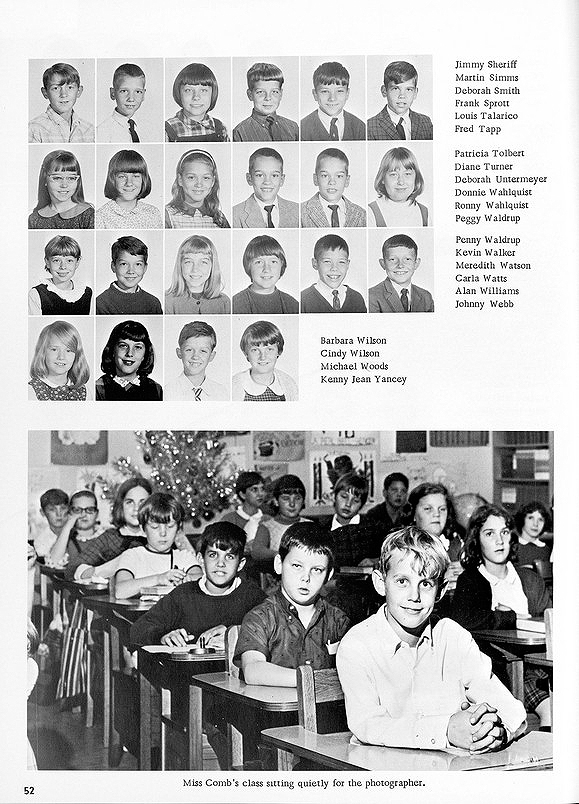 Jimmy Sheriff
Martin Simms
Deborah Smith
Frank Sprott
Louis Talarico
Fred Tapp

Patricia Tolbert
Diane Turner
Deborah Untermeyer
Donnie Wahlquist
Ronny Wahlquist
Peggy Waldrup

Penny Waldrup
Kevin Walker
Meredith Watson
Carla Watts
Alan Williams
Johnny Webb

Barbara Wilson
Cindy Wilson
Michael Woods
Kenny Jean Yancey

Miss Comb's class sitting quietly for the photographer.

52